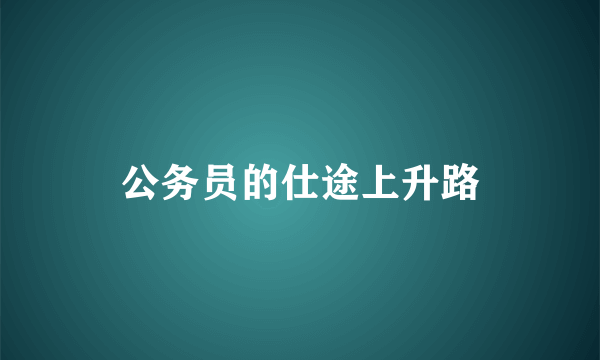 公务员的仕途上升路